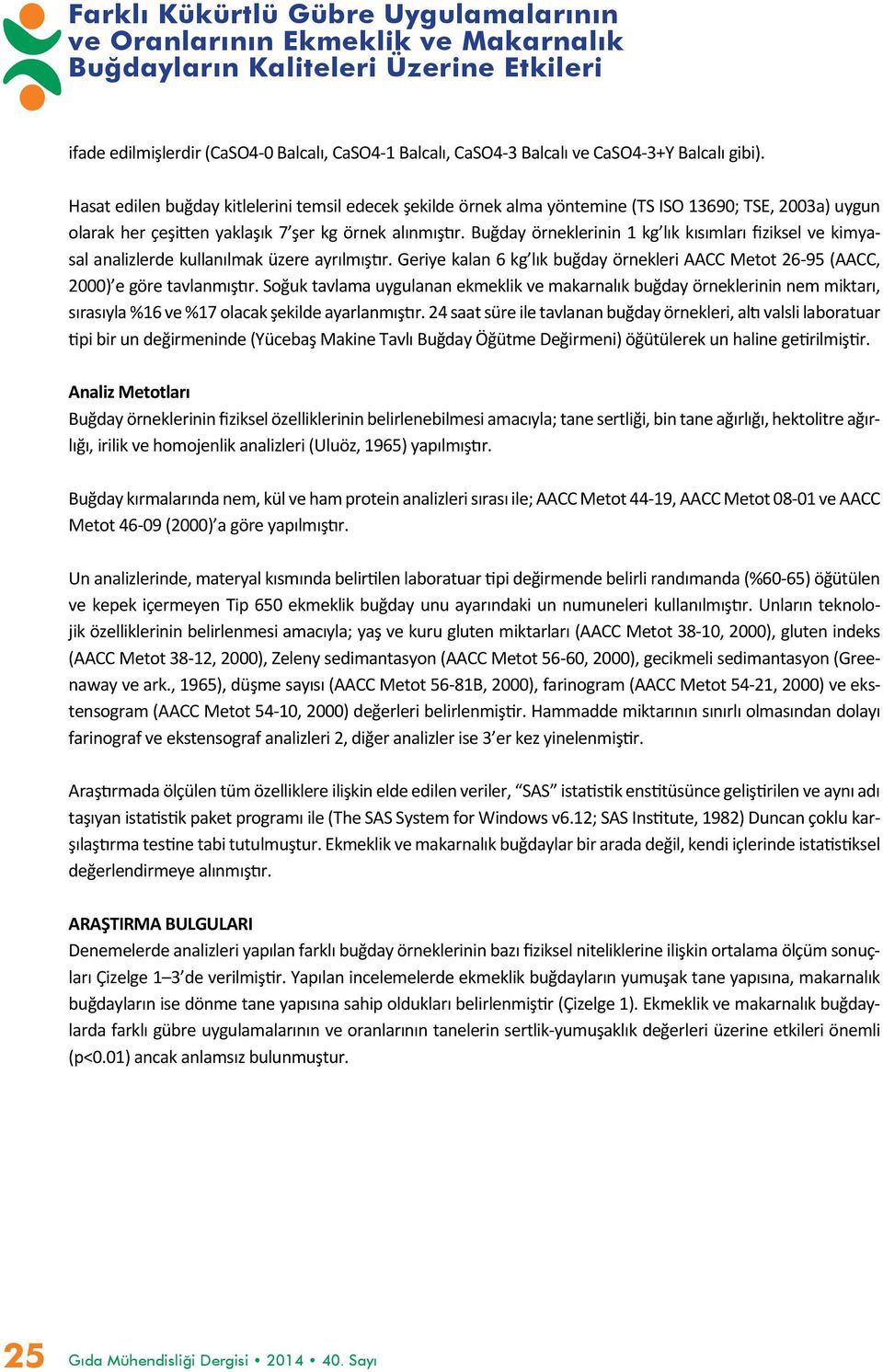 Farklı Kükürtlü Gübre Uygulamalarının ve Oranlarının Ekmeklik ve Makarnalık Buğdayların Kaliteleri Üzerine Etkileri

ifade edilmişlerdir (CaSO4-0 Balcalı, CaSO4-1 Balcalı, CaSO4-3 Balcalı ve CaSO4-3+Y Balcalı gibi).

Hasat edilen buğday kitlelerini temsil edecek şekilde örnek alma yöntemine (TS ISO 13690; TSE, 2003a) uygun olarak her çeşitten yaklaşık 7'şer kg örnek alınmıştır. Buğday örneklerinin 1 kg'lık kısımları fiziksel ve kimyasal analizlerde kullanılmak üzere ayrılmıştır. Geriye kalan 6 kg'lık buğday örnekleri AACC Metot 26-95 (AACC, 2000)'e göre tavlanmıştır. Soğuk tavlama uygulanan ekmeklik ve makarnalık buğday örneklerinin nem miktarı, sırasıyla %16 ve %17 olacak şekilde ayarlanmıştır. 24 saat süre ile tavlanan buğday örnekleri, altı valsli laboratuar tipi bir un değirmeninde (Yücebaş Makine Tavlı Buğday Öğütme Değirmeni) öğütülerek un haline getirilmiştir.

Analiz Metotları
Buğday örneklerinin fiziksel özelliklerinin belirlenebilmesi amacıyla; tane sertliği, bin tane ağırlığı, hektolitre ağırlığı, irilik ve homojenlik analizleri (Uluöz, 1965) yapılmıştır.

Buğday kırmalarında nem, kül ve ham protein analizleri sırası ile; AACC Metot 44-19, AACC Metot 08-01 ve AACC Metot 46-09 (2000)'a göre yapılmıştır.

Un analizlerinde, materyal kısmında belirtilen laboratuar tipi değirmende belirli randımanda (%60-65) öğütülen ve kepek içermeyen Tip 650 ekmeklik buğday unu ayarındaki un numuneleri kullanılmıştır. Unların teknolojik özelliklerinin belirlenmesi amacıyla; yaş ve kuru gluten miktarları (AACC Metot 38-10, 2000), gluten indeks (AACC Metot 38-12, 2000), Zeleny sedimantasyon (AACC Metot 56-60, 2000), gecikmeli sedimantasyon (Greenaway ve ark., 1965), düşme sayısı (AACC Metot 56-81B, 2000), farinogram (AACC Metot 54-21, 2000) ve ekstensogram (AACC Metot 54-10, 2000) değerleri belirlenmiştir. Hammadde miktarının sınırlı olmasından dolayı farinograf ve ekstensograf analizleri 2, diğer analizler ise 3'er kez yinelenmiştir.

Araştırmada ölçülen tüm özelliklere ilişkin elde edilen veriler, "SAS" istatistik enstitüsünce geliştirilen ve aynı adı taşıyan istatistik paket programı ile (The SAS System for Windows v6.12; SAS Institute, 1982) Duncan çoklu karşılaştırma testine tabi tutulmuştur. Ekmeklik ve makarnalık buğdaylar bir arada değil, kendi içlerinde istatistiksel değerlendirmeye alınmıştır.

ARAŞTIRMA BULGULARI
Denemelerde analizleri yapılan farklı buğday örneklerinin bazı fiziksel niteliklerine ilişkin ortalama ölçüm sonuçları Çizelge 1–3'de verilmiştir. Yapılan incelemelerde ekmeklik buğdayların yumuşak tane yapısına, makarnalık buğdayların ise dönme tane yapısına sahip oldukları belirlenmiştir (Çizelge 1). Ekmeklik ve makarnalık buğdaylarda farklı gübre uygulamalarının ve oranlarının tanelerin sertlik-yumuşaklık değerleri üzerine etkileri önemli (p<0.01) ancak anlamsız bulunmuştur.

25 Gıda Mühendisliği Dergisi • 2014 • 40. Sayı